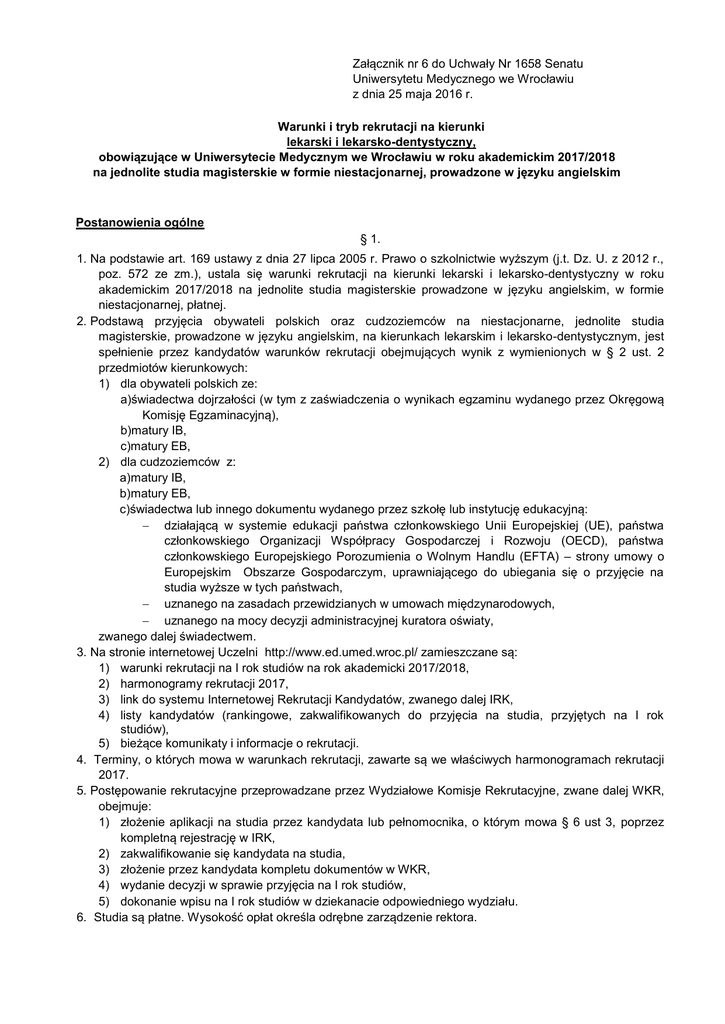 Załącznik nr 6 do Uchwały Nr 1658 Senatu
Uniwersytetu Medycznego we Wrocławiu
z dnia 25 maja 2016 r.

Warunki i tryb rekrutacji na kierunki
lekarski i lekarsko-dentystyczny,
obowiązujące w Uniwersytecie Medycznym we Wrocławiu w roku akademickim 2017/2018
na jednolite studia magisterskie w formie niestacjonarnej, prowadzone w języku angielskim

Postanowienia ogólne

§ 1.

1. Na podstawie art. 169 ustawy z dnia 27 lipca 2005 r. Prawo o szkolnictwie wyższym (j.t. Dz. U. z 2012 r., poz. 572 ze zm.), ustala się warunki rekrutacji na kierunki lekarski i lekarsko-dentystyczny w roku akademickim 2017/2018 na jednolite studia magisterskie prowadzone w języku angielskim, w formie niestacjonarnej, płatnej.
2. Podstawą przyjęcia obywateli polskich oraz cudzoziemców na niestacjonarne, jednolite studia magisterskie, prowadzone w języku angielskim, na kierunkach lekarskim i lekarsko-dentystycznym, jest spełnienie przez kandydatów warunków rekrutacji obejmujących wynik z wymienionych w § 2 ust. 2 przedmiotów kierunkowych:
1) dla obywateli polskich ze:
a)świadectwa dojrzałości (w tym z zaświadczenia o wynikach egzaminu wydanego przez Okręgową Komisję Egzaminacyjną),
b)matury IB,
c)matury EB,
2) dla cudzoziemców z:
a)matury IB,
b)matury EB,
c)świadectwa lub innego dokumentu wydanego przez szkołę lub instytucję edukacyjną:
– działającą w systemie edukacji państwa członkowskiego Unii Europejskiej (UE), państwa członkowskiego Organizacji Współpracy Gospodarczej i Rozwoju (OECD), państwa członkowskiego Europejskiego Porozumienia o Wolnym Handlu (EFTA) – strony umowy o Europejskim Obszarze Gospodarczym, uprawniającego do ubiegania się o przyjęcie na studia wyższe w tych państwach,
– uznanego na zasadach przewidzianych w umowach międzynarodowych,
– uznanego na mocy decyzji administracyjnej kuratora oświaty,
zwanego dalej świadectwem.
3. Na stronie internetowej Uczelni http://www.ed.umed.wroc.pl/ zamieszczane są:
1) warunki rekrutacji na I rok studiów na rok akademicki 2017/2018,
2) harmonogramy rekrutacji 2017,
3) link do systemu Internetowej Rekrutacji Kandydatów, zwanego dalej IRK,
4) listy kandydatów (rankingowe, zakwalifikowanych do przyjęcia na studia, przyjętych na I rok studiów),
5) bieżące komunikaty i informacje o rekrutacji.
4. Terminy, o których mowa w warunkach rekrutacji, zawarte są we właściwych harmonogramach rekrutacji 2017.
5. Postępowanie rekrutacyjne przeprowadzane przez Wydziałowe Komisje Rekrutacyjne, zwane dalej WKR, obejmuje:
1) złożenie aplikacji na studia przez kandydata lub pełnomocnika, o którym mowa § 6 ust 3, poprzez kompletną rejestrację w IRK,
2) zakwalifikowanie się kandydata na studia,
3) złożenie przez kandydata kompletu dokumentów w WKR,
4) wydanie decyzji w sprawie przyjęcia na I rok studiów,
5) dokonanie wpisu na I rok studiów w dziekanacie odpowiedniego wydziału.
6. Studia są płatne. Wysokość opłat określa odrębne zarządzenie rektora.